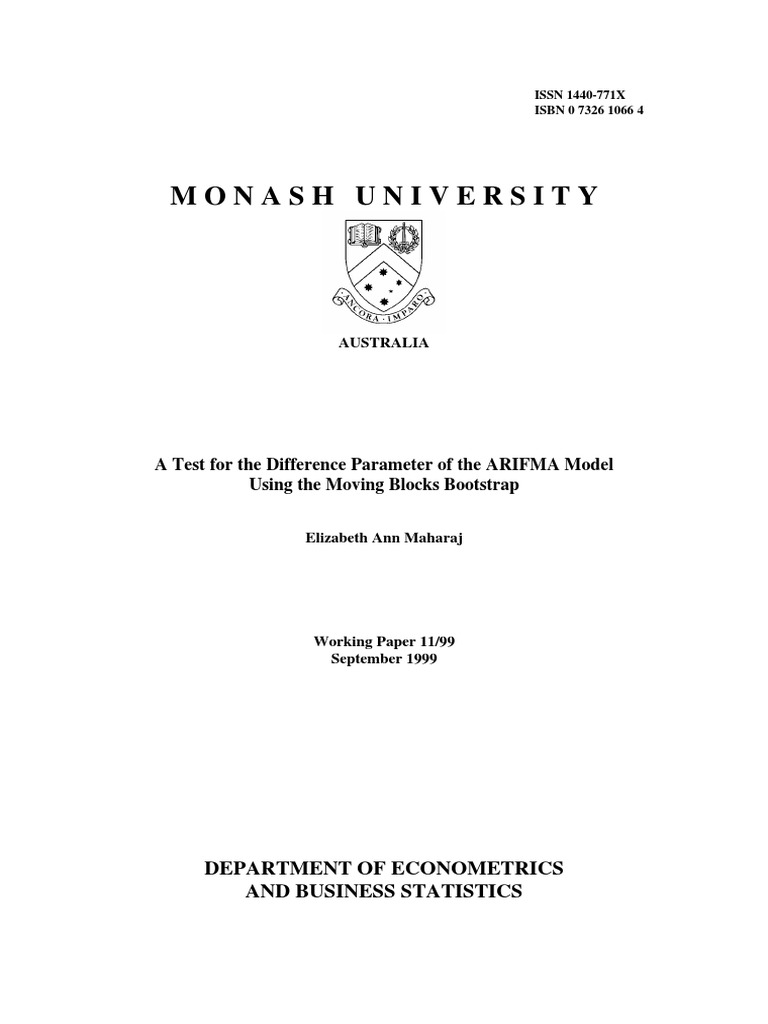 ISSN 1440-771X
ISBN 0 7326 1066 4

MONASH UNIVERSITY

ANCORA · IMPARO

AUSTRALIA

A Test for the Difference Parameter of the ARIFMA Model Using the Moving Blocks Bootstrap

Elizabeth Ann Maharaj

Working Paper 11/99
September 1999

DEPARTMENT OF ECONOMETRICS AND BUSINESS STATISTICS